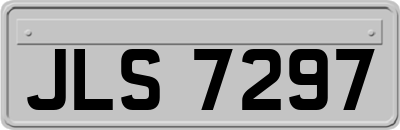 JLS 7297